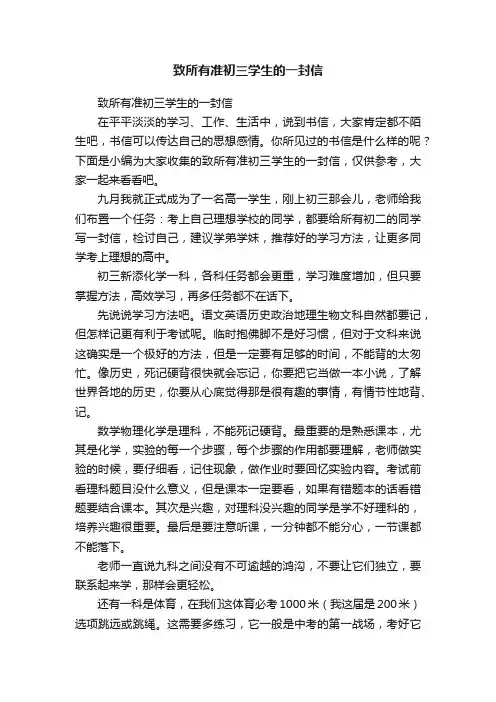 致所有准初三学生的一封信

致所有准初三学生的一封信

在平平淡淡的学习、工作、生活中，说到书信，大家肯定都不陌生吧，书信可以传达自己的思想感情。你所见过的书信是什么样的呢？下面是小编为大家收集的致所有准初三学生的一封信，仅供参考，大家一起来看看吧。

九月我就正式成为了一名高一学生，刚上初三那会儿，老师给我们布置一个任务：考上自己理想学校的同学，都要给所有初二的同学写一封信，检讨自己，建议学弟学妹，推荐好的学习方法，让更多同学考上理想的高中。

初三新添化学一科，各科任务都会更重，学习难度增加，但只要掌握方法，高效学习，再多任务都不在话下。

先说说学习方法吧。语文英语历史政治地理生物文科自然都要记，但怎样记更有利于考试呢。临时抱佛脚不是好习惯，但对于文科来说这确实是一个极好的方法，但是一定要有足够的时间，不能背的太匆忙。像历史，死记硬背很快就会忘记，你要把它当做一本小说，了解世界各地的历史，你要从心底觉得那是很有趣的事情，有情节性地背、记。

数学物理化学是理科，不能死记硬背。最重要的是熟悉课本，尤其是化学，实验的每一个步骤，每个步骤的作用都要理解，老师做实验的时候，要仔细看，记住现象，做作业时要回忆实验内容。考试前看理科题目没什么意义，但是课本一定要看，如果有错题本的话看错题要结合课本。其次是兴趣，对理科没兴趣的同学是学不好理科的，培养兴趣很重要。最后是要注意听课，一分钟都不能分心，一节课都不能落下。

老师一直说九科之间没有不可逾越的鸿沟，不要让它们独立，要联系起来学，那样会更轻松。

还有一科是体育，在我们这体育必考1000米（我这届是200米）选项跳远或跳绳。这需要多练习，它一般是中考的第一战场，考好它